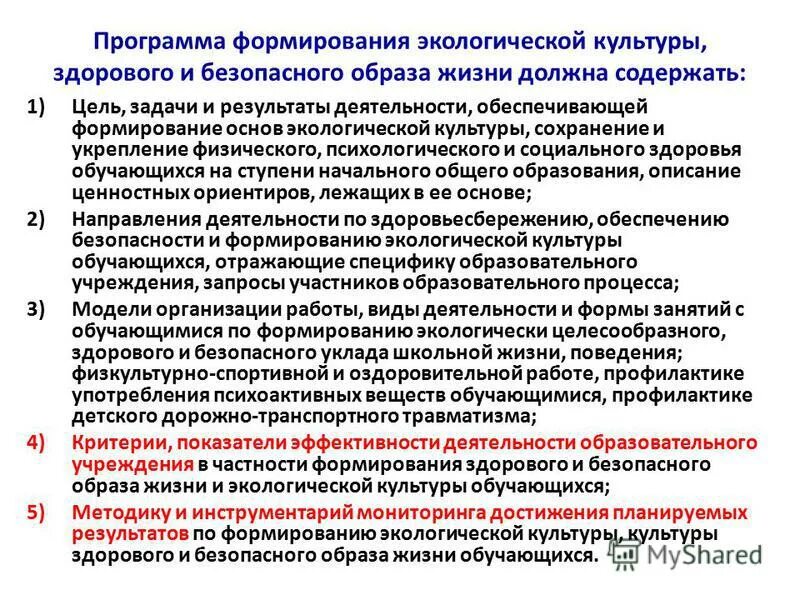 Программа формирования экологической культуры, здорового и безопасного образа жизни должна содержать:

1) Цель, задачи и результаты деятельности, обеспечивающей формирование основ экологической культуры, сохранение и укрепление физического, психологического и социального здоровья обучающихся на ступени начального общего образования, описание ценностных ориентиров, лежащих в ее основе;

2) Направления деятельности по здоровьесбережению, обеспечению безопасности и формированию экологической культуры обучающихся, отражающие специфику образовательного учреждения, запросы участников образовательного процесса;

3) Модели организации работы, виды деятельности и формы занятий с обучающимися по формированию экологически целесообразного, здорового и безопасного уклада школьной жизни, поведения; физкультурно-спортивной и оздоровительной работе, профилактике употребления психоактивных веществ обучающимися, профилактике детского дорожно-транспортного травматизма;

4) Критерии, показатели эффективности деятельности образовательного учреждения в частности формирования здорового и безопасного образа жизни и экологической культуры обучающихся;

5) Методику и инструментарий мониторинга достижения планируемых результатов по формированию экологической культуры, культуры здорового и безопасного образа жизни обучающихся.

MyShared